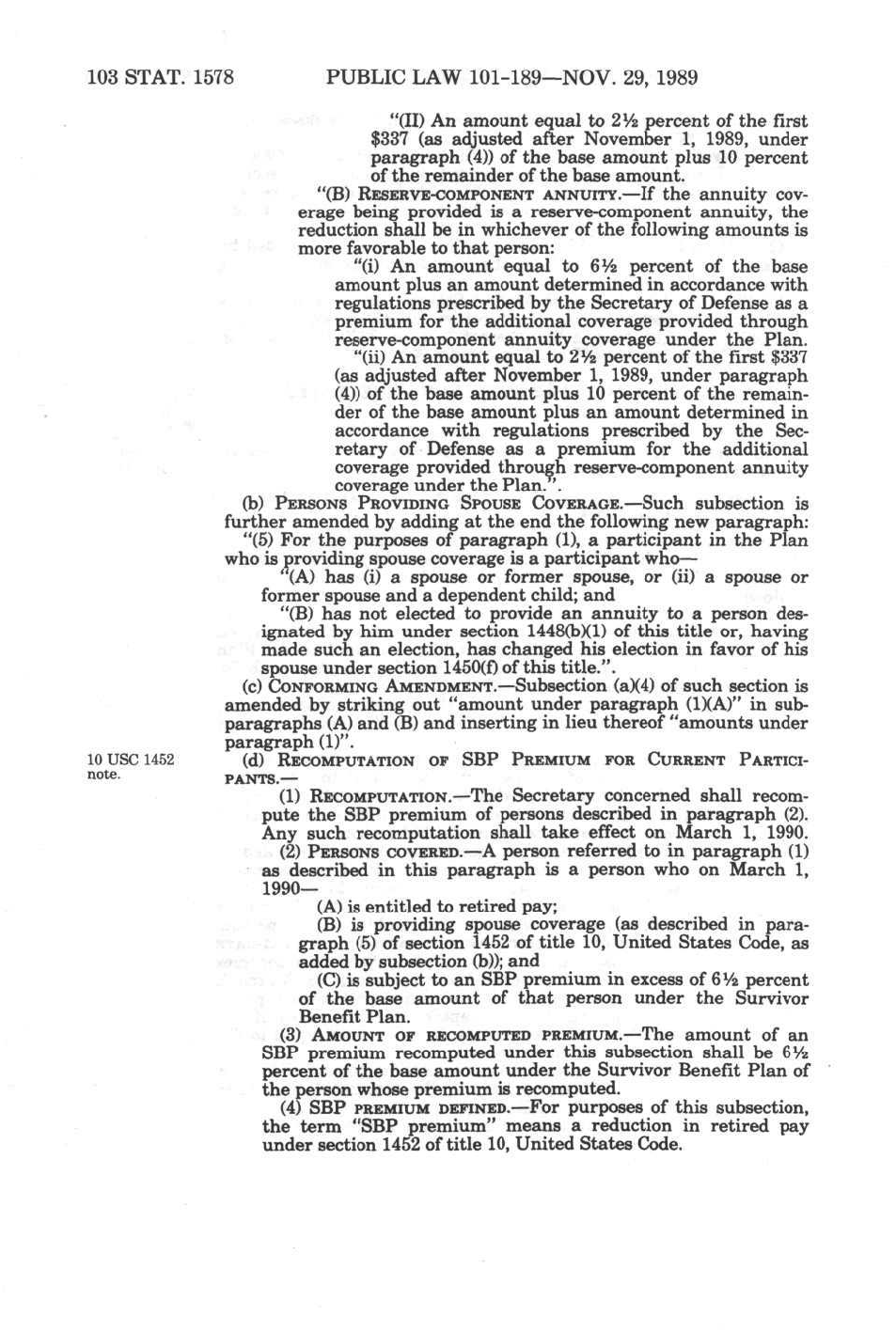 103 STAT. 1578 PUBLIC LAW 101-189—NOV. 29, 1989

"(II) An amount equal to 2½ percent of the first $337 (as adjusted after November 1, 1989, under paragraph (4)) of the base amount plus 10 percent of the remainder of the base amount.

"(B) RESERVE-COMPONENT ANNUITY.—If the annuity coverage being provided is a reserve-component annuity, the reduction shall be in whichever of the following amounts is more favorable to that person:

"(i) An amount equal to 6½ percent of the base amount plus an amount determined in accordance with regulations prescribed by the Secretary of Defense as a premium for the additional coverage provided through reserve-component annuity coverage under the Plan.

"(ii) An amount equal to 2½ percent of the first $337 (as adjusted after November 1, 1989, under paragraph (4)) of the base amount plus 10 percent of the remainder of the base amount plus an amount determined in accordance with regulations prescribed by the Secretary of Defense as a premium for the additional coverage provided through reserve-component annuity coverage under the Plan.".

(b) PERSONS PROVIDING SPOUSE COVERAGE.—Such subsection is further amended by adding at the end the following new paragraph:

"(5) For the purposes of paragraph (1), a participant in the Plan who is providing spouse coverage is a participant who—

"(A) has (i) a spouse or former spouse, or (ii) a spouse or former spouse and a dependent child; and

"(B) has not elected to provide an annuity to a person designated by him under section 1448(b)(1) of this title or, having made such an election, has changed his election in favor of his spouse under section 1450(f) of this title.".

(c) CONFORMING AMENDMENT.—Subsection (a)(4) of such section is amended by striking out "amount under paragraph (1)(A)" in subparagraphs (A) and (B) and inserting in lieu thereof "amounts under paragraph (1)".

10 USC 1452 note.

(d) RECOMPUTATION OF SBP PREMIUM FOR CURRENT PARTICIPANTS.—

(1) RECOMPUTATION.—The Secretary concerned shall recompute the SBP premium of persons described in paragraph (2). Any such recomputation shall take effect on March 1, 1990.

(2) PERSONS COVERED.—A person referred to in paragraph (1) as described in this paragraph is a person who on March 1, 1990—

(A) is entitled to retired pay;

(B) is providing spouse coverage (as described in paragraph (5) of section 1452 of title 10, United States Code, as added by subsection (b)); and

(C) is subject to an SBP premium in excess of 6½ percent of the base amount of that person under the Survivor Benefit Plan.

(3) AMOUNT OF RECOMPUTED PREMIUM.—The amount of an SBP premium recomputed under this subsection shall be 6½ percent of the base amount under the Survivor Benefit Plan of the person whose premium is recomputed.

(4) SBP PREMIUM DEFINED.—For purposes of this subsection, the term "SBP premium" means a reduction in retired pay under section 1452 of title 10, United States Code.